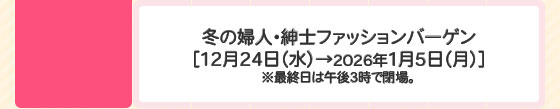 冬の婦人・紳士ファッションバーゲン
［12月24日（水）→2026年1月5日（月）］
※最終日は午後3時で閉場。